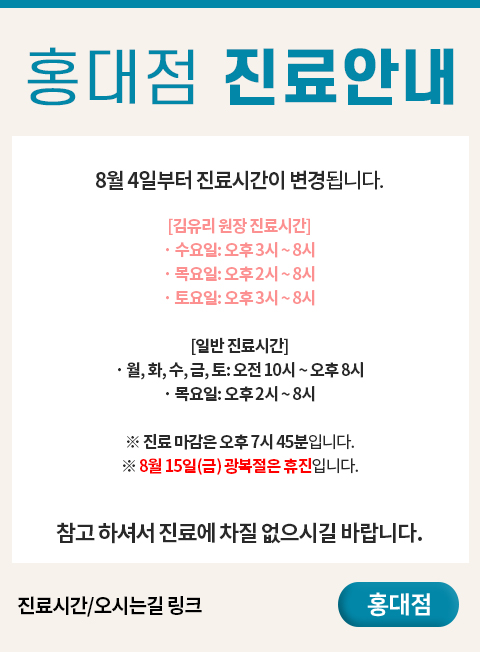 홍대점 진료안내

8월 4일부터 진료시간이 변경됩니다.

[김유리 원장 진료시간]
· 수요일: 오후 3시 ~ 8시
· 목요일: 오후 2시 ~ 8시
· 토요일: 오후 3시 ~ 8시

[일반 진료시간]
· 월, 화, 수, 금, 토: 오전 10시 ~ 오후 8시
· 목요일: 오후 2시 ~ 8시

※ 진료 마감은 오후 7시 45분입니다.
※ 8월 15일(금) 광복절은 휴진입니다.

참고 하셔서 진료에 차질 없으시길 바랍니다.

진료시간/오시는길 링크

홍대점